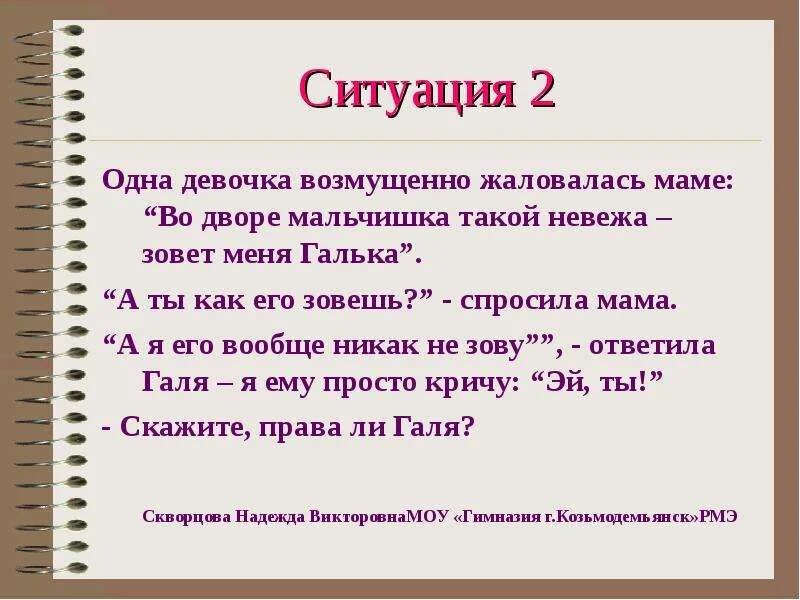 Ситуация 2

Одна девочка возмущенно жаловалась маме: “Во дворе мальчишка такой невежа – зовет меня Галька”.

“А ты как его зовешь?” - спросила мама.

“А я его вообще никак не зову””, - ответила Галя – я ему просто кричу: “Эй, ты!”

- Скажите, права ли Галя?

Скворцова Надежда ВикторовнаМОУ «Гимназия г.Козьмодемьянск»РМЭ